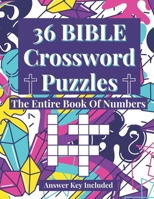 36 BIBLE Crossword Puzzles

The Entire Book Of Numbers

Answer Key Included